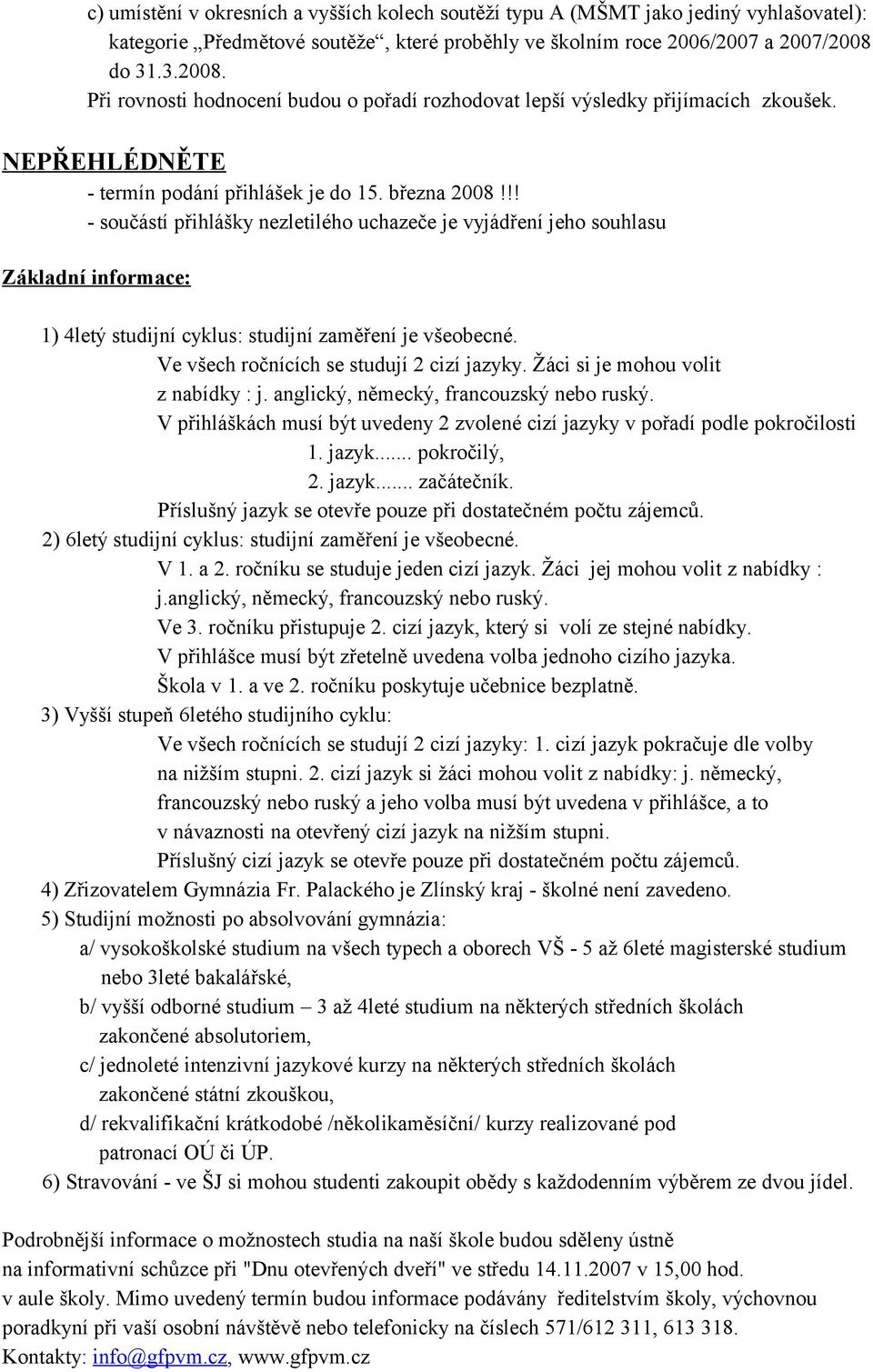 c) umístění v okresních a vyšších kolech soutěží typu A (MŠMT jako jediný vyhlašovatel): kategorie „Předmětové soutěže“, které proběhly ve školním roce 2006/2007 a 2007/2008 do 31.3.2008.
Při rovnosti hodnocení budou o pořadí rozhodovat lepší výsledky přijímacích zkoušek.

NEPŘEHLÉDNĚTE
- termín podání přihlášek je do 15. března 2008!!!
- součástí přihlášky nezletilého uchazeče je vyjádření jeho souhlasu

Základní informace:

1) 4letý studijní cyklus: studijní zaměření je všeobecné.
Ve všech ročnících se studují 2 cizí jazyky. Žáci si je mohou volit z nabídky : j. anglický, německý, francouzský nebo ruský.
V přihláškách musí být uvedeny 2 zvolené cizí jazyky v pořadí podle pokročilosti
1. jazyk....... pokročilý,
2. jazyk....... začátečník.
Příslušný jazyk se otevře pouze při dostatečném počtu zájemců.
2) 6letý studijní cyklus: studijní zaměření je všeobecné.
V 1. a 2. ročníku se studuje jeden cizí jazyk. Žáci jej mohou volit z nabídky : j.anglický, německý, francouzský nebo ruský.
Ve 3. ročníku přistupuje 2. cizí jazyk, který si volí ze stejné nabídky.
V přihlášce musí být zřetelně uvedena volba jednoho cizího jazyka.
Škola v 1. a ve 2. ročníku poskytuje učebnice bezplatně.
3) Vyšší stupeň 6letého studijního cyklu:
Ve všech ročnících se studují 2 cizí jazyky: 1. cizí jazyk pokračuje dle volby na nižším stupni. 2. cizí jazyk si žáci mohou volit z nabídky: j. německý, francouzský nebo ruský a jeho volba musí být uvedena v přihlášce, a to v návaznosti na otevřený cizí jazyk na nižším stupni.
Příslušný cizí jazyk se otevře pouze při dostatečném počtu zájemců.
4) Zřizovatelem Gymnázia Fr. Palackého je Zlínský kraj - školné není zavedeno.
5) Studijní možnosti po absolvování gymnázia:
a/ vysokoškolské studium na všech typech a oborech VŠ - 5 až 6leté magisterské studium nebo 3leté bakalářské,
b/ vyšší odborné studium – 3 až 4leté studium na některých středních školách zakončené absolutoriem,
c/ jednoleté intenzivní jazykové kurzy na některých středních školách zakončené státní zkouškou,
d/ rekvalifikační krátkodobé /několikaměsíční/ kurzy realizované pod patronací OÚ či ÚP.
6) Stravování - ve ŠJ si mohou studenti zakoupit obědy s každodenním výběrem ze dvou jídel.

Podrobnější informace o možnostech studia na naší škole budou sděleny ústně na informativní schůzce při "Dnu otevřených dveří" ve středu 14.11.2007 v 15,00 hod. v aule školy. Mimo uvedený termín budou informace podávány ředitelstvím školy, výchovnou poradkyní při vaší osobní návštěvě nebo telefonicky na číslech 571/612 311, 613 318.
Kontakty: info@gfpvm.cz, www.gfpvm.cz